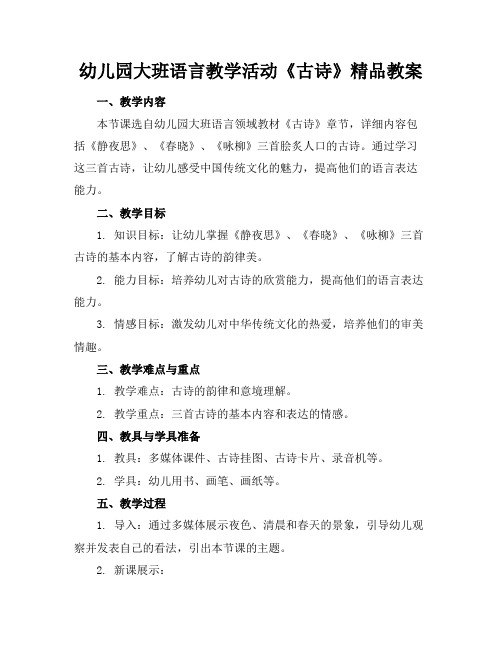 幼儿园大班语言教学活动《古诗》精品教案

一、教学内容

本节课选自幼儿园大班语言领域教材《古诗》章节，详细内容包括《静夜思》、《春晓》、《咏柳》三首脍炙人口的古诗。通过学习这三首古诗，让幼儿感受中国传统文化的魅力，提高他们的语言表达能力。

二、教学目标

1. 知识目标：让幼儿掌握《静夜思》、《春晓》、《咏柳》三首古诗的基本内容，了解古诗的韵律美。

2. 能力目标：培养幼儿对古诗的欣赏能力，提高他们的语言表达能力。

3. 情感目标：激发幼儿对中华传统文化的热爱，培养他们的审美情趣。

三、教学难点与重点

1. 教学难点：古诗的韵律和意境理解。

2. 教学重点：三首古诗的基本内容和表达的情感。

四、教具与学具准备

1. 教具：多媒体课件、古诗挂图、古诗卡片、录音机等。

2. 学具：幼儿用书、画笔、画纸等。

五、教学过程

1. 导入：通过多媒体展示夜色、清晨和春天的景象，引导幼儿观察并发表自己的看法，引出本节课的主题。

2. 新课展示：